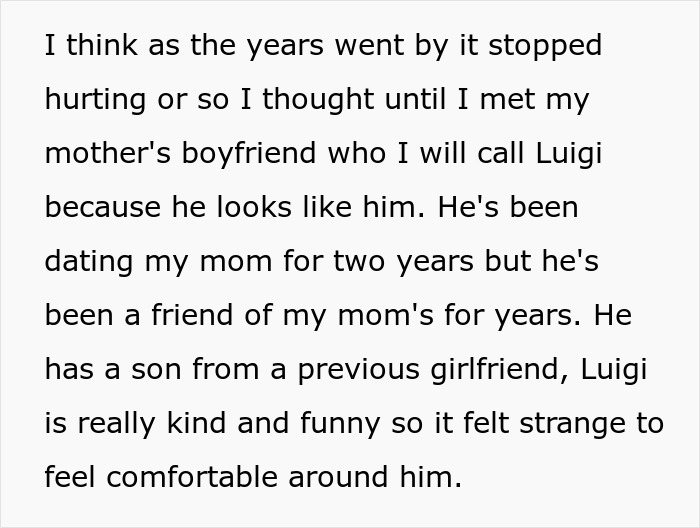 I think as the years went by it stopped hurting or so I thought until I met my mother's boyfriend who I will call Luigi because he looks like him. He's been dating my mom for two years but he's been a friend of my mom's for years. He has a son from a previous girlfriend, Luigi is really kind and funny so it felt strange to feel comfortable around him.